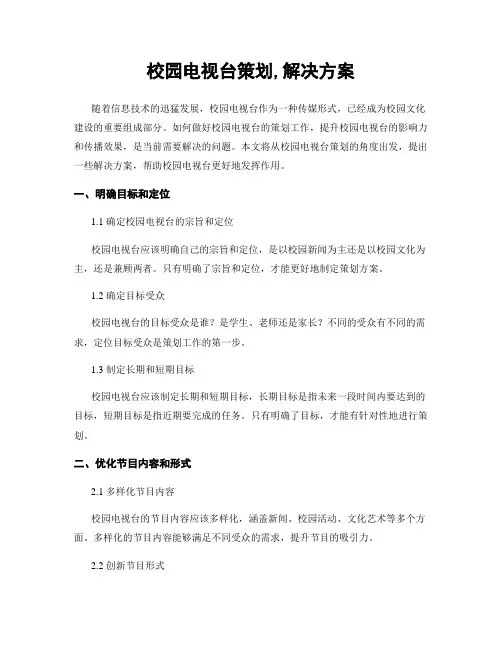 校园电视台策划,解决方案

随着信息技术的迅猛发展，校园电视台作为一种传媒形式，已经成为校园文化建设的重要组成部分。如何做好校园电视台的策划工作，提升校园电视台的影响力和传播效果，是当前需要解决的问题。本文将从校园电视台策划的角度出发，提出一些解决方案，帮助校园电视台更好地发挥作用。

一、明确目标和定位

1.1 确定校园电视台的宗旨和定位

校园电视台应该明确自己的宗旨和定位，是以校园新闻为主还是以校园文化为主，还是兼顾两者。只有明确了宗旨和定位，才能更好地制定策划方案。

1.2 确定目标受众

校园电视台的目标受众是谁？是学生、老师还是家长？不同的受众有不同的需求，定位目标受众是策划工作的第一步。

1.3 制定长期和短期目标

校园电视台应该制定长期和短期目标，长期目标是指未来一段时间内要达到的目标，短期目标是指近期要完成的任务。只有明确了目标，才能有针对性地进行策划。

二、优化节目内容和形式

2.1 多样化节目内容

校园电视台的节目内容应该多样化，涵盖新闻、校园活动、文化艺术等多个方面。多样化的节目内容能够满足不同受众的需求，提升节目的吸引力。

2.2 创新节目形式